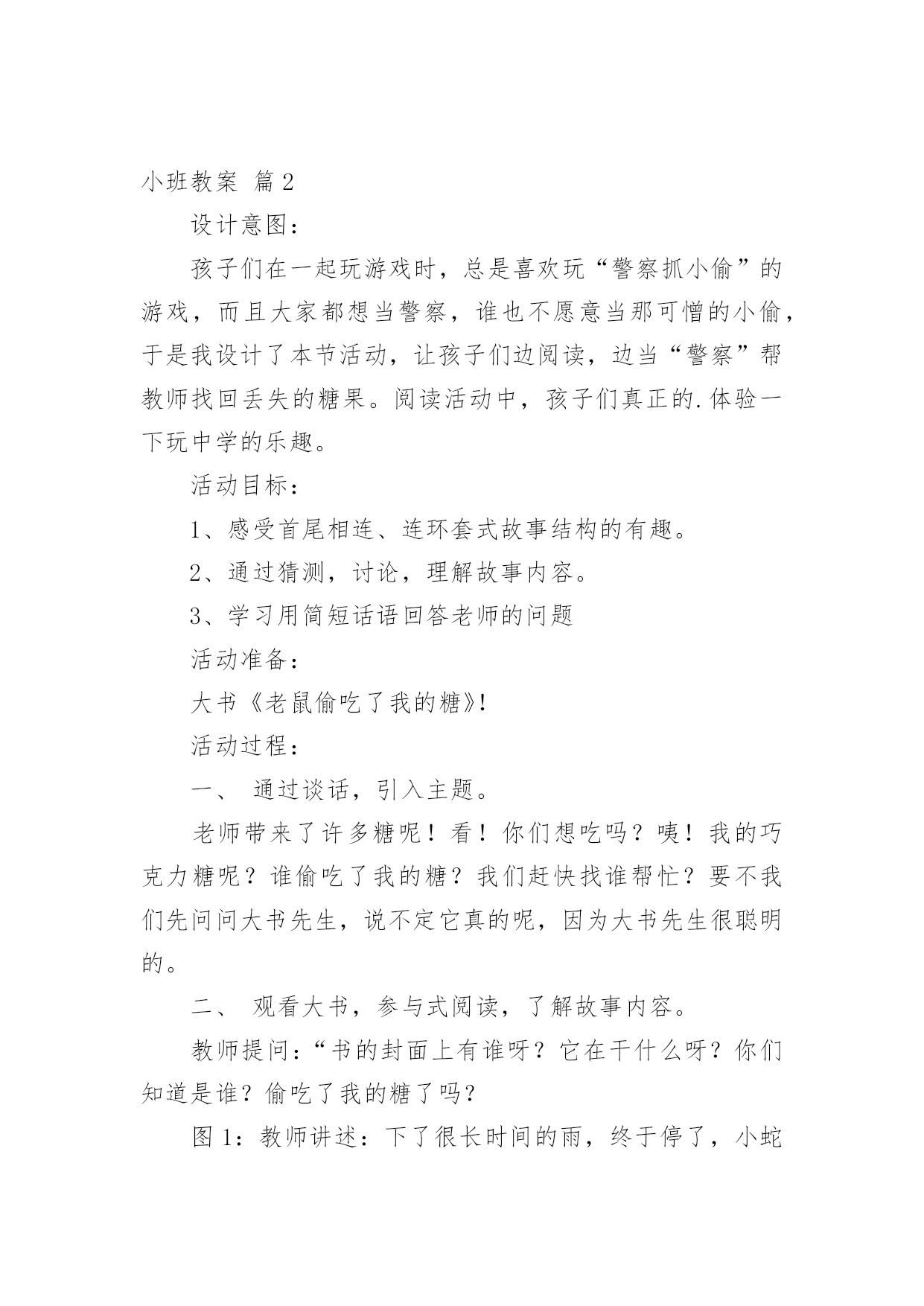 小班教案 篇2

设计意图：

孩子们在一起玩游戏时，总是喜欢玩“警察抓小偷”的游戏，而且大家都想当警察，谁也不愿意当那可憎的小偷，于是我设计了本节活动，让孩子们边阅读，边当“警察”帮教师找回丢失的糖果。阅读活动中，孩子们真正的.体验一下玩中学的乐趣。

活动目标：

1、感受首尾相连、连环套式故事结构的有趣。

2、通过猜测，讨论，理解故事内容。

3、学习用简短话语回答老师的问题

活动准备：

大书《老鼠偷吃了我的糖》!

活动过程：

一、 通过谈话，引入主题。

老师带来了许多糖呢！看！你们想吃吗？咦！我的巧克力糖呢？谁偷吃了我的糖？我们赶快找谁帮忙？要不我们先问问大书先生，说不定它真的呢，因为大书先生很聪明的。

二、 观看大书，参与式阅读，了解故事内容。

教师提问：“书的封面上有谁呀？它在干什么呀？你们知道是谁？偷吃了我的糖了吗？

图1：教师讲述：下了很长时间的雨，终于停了，小蛇